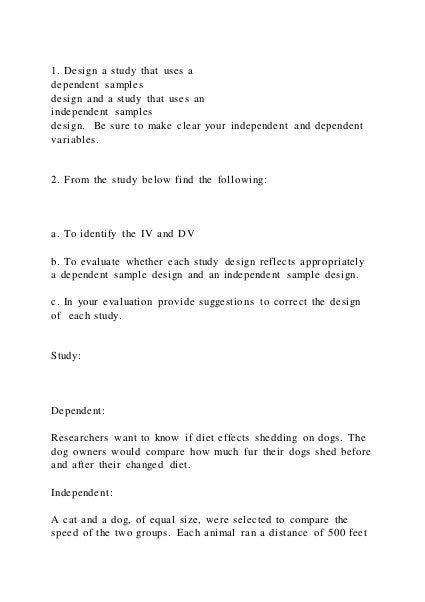 1. Design a study that uses a dependent samples design and a study that uses an independent samples design. Be sure to make clear your independent and dependent variables.

2. From the study below find the following:

a. To identify the IV and DV

b. To evaluate whether each study design reflects appropriately a dependent sample design and an independent sample design.

c. In your evaluation provide suggestions to correct the design of each study.

Study:

Dependent:

Researchers want to know if diet effects shedding on dogs. The dog owners would compare how much fur their dogs shed before and after their changed diet.

Independent:

A cat and a dog, of equal size, were selected to compare the speed of the two groups. Each animal ran a distance of 500 feet